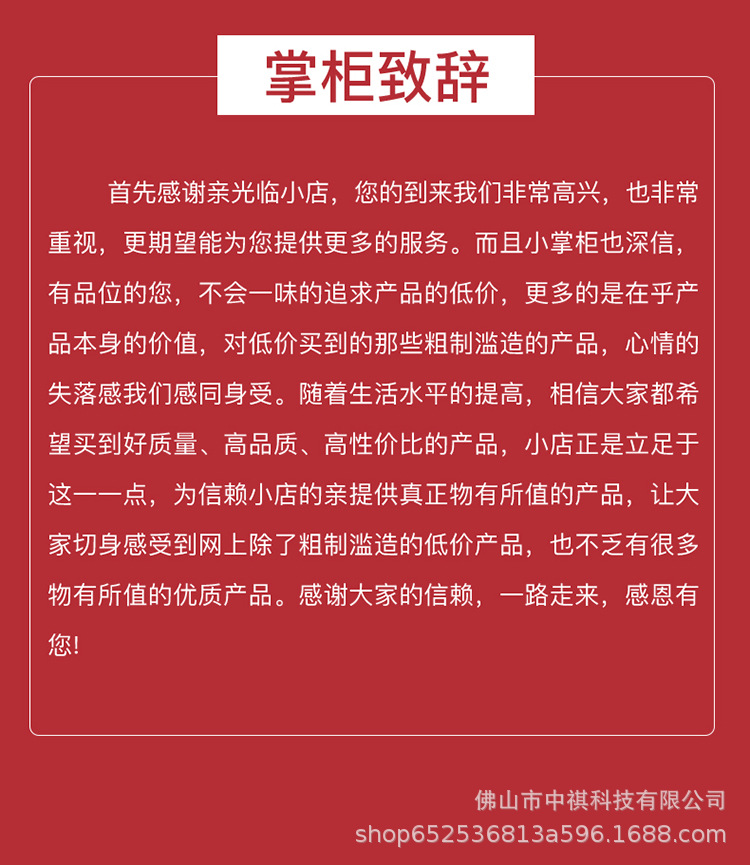 掌柜致辞

首先感谢亲光临小店，您的到来我们非常高兴，也非常重视，更期望能为您提供更多的服务。而且小掌柜也深信，有品位的您，不会一味的追求产品的低价，更多的是在乎产品本身的价值，对低价买到的那些粗制滥造的产品，心情的失落感我们感同身受。随着生活水平的提高，相信大家都希望买到好质量、高品质、高性价比的产品，小店正是立足于这一一点，为信赖小店的亲提供真正物有所值的产品，让大家切身感受到网上除了粗制滥造的低价产品，也不乏有很多物有所值的优质产品。感谢大家的信赖，一路走来，感恩有您!

佛山市中祺科技有限公司
shop652536813a596.1688.com